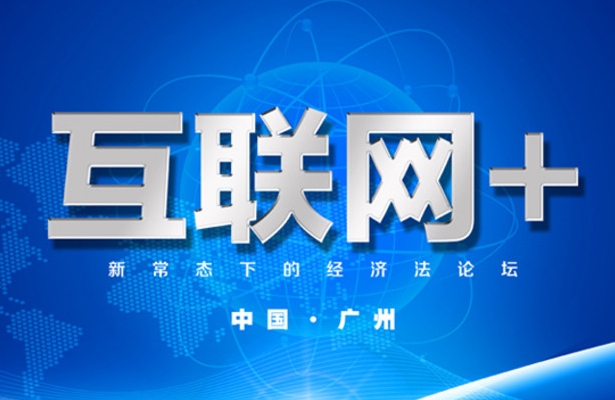 互联网+

新常态下的经济法论坛

中国·广州